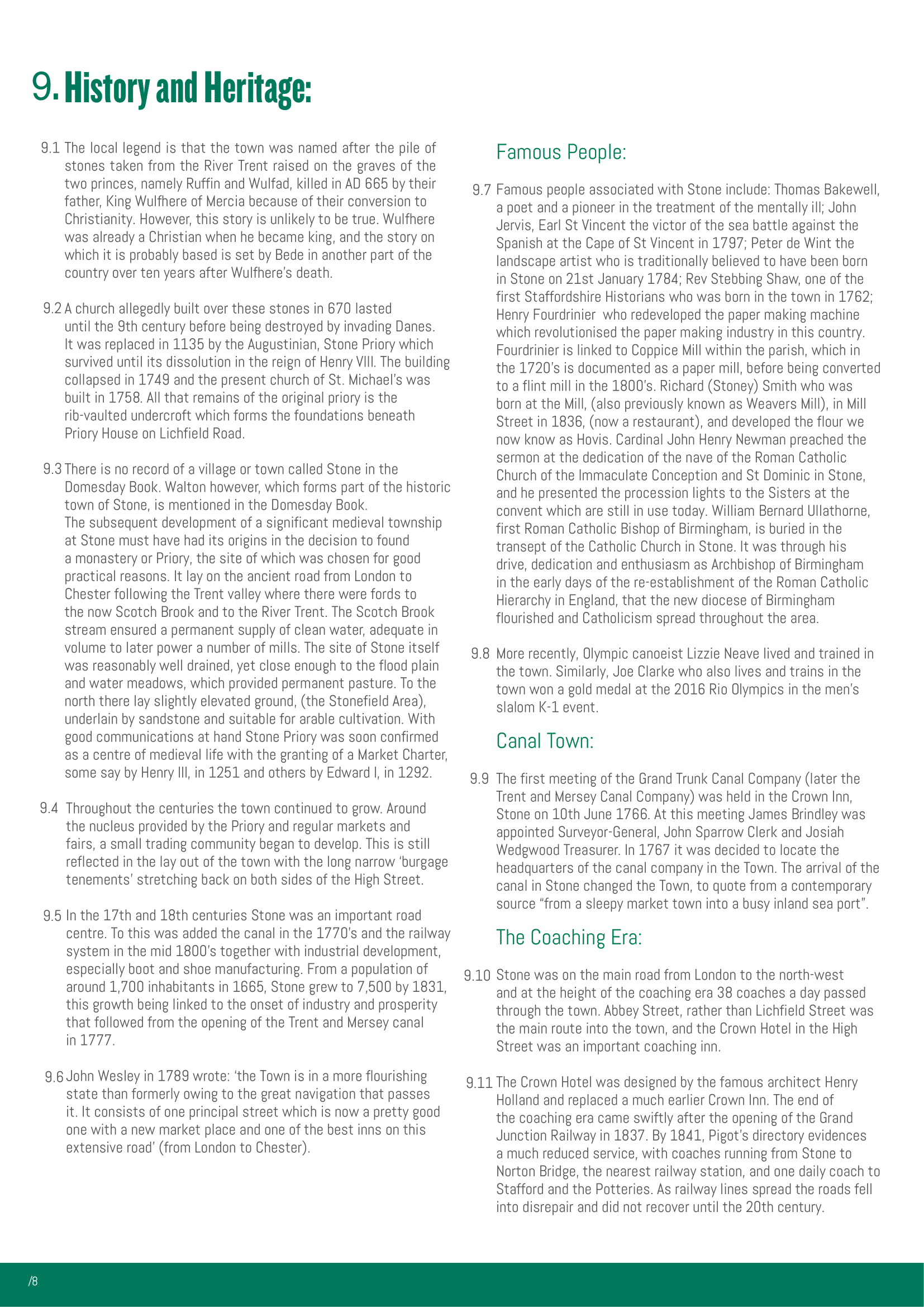 9. History and Heritage:

9.1 The local legend is that the town was named after the pile of stones taken from the River Trent raised on the graves of the two princes, namely Ruffin and Wulfad, killed in AD 665 by their father, King Wulfhere of Mercia because of their conversion to Christianity. However, this story is unlikely to be true. Wulfhere was already a Christian when he became king, and the story on which it is probably based is set by Bede in another part of the country over ten years after Wulfhere's death.

9.2 A church allegedly built over these stones in 670 lasted until the 9th century before being destroyed by invading Danes. It was replaced in 1135 by the Augustinian, Stone Priory which survived until its dissolution in the reign of Henry VIII. The building collapsed in 1749 and the present church of St. Michael's was built in 1758. All that remains of the original priory is the rib-vaulted undercroft which forms the foundations beneath Priory House on Lichfield Road.

9.3 There is no record of a village or town called Stone in the Domesday Book. Walton however, which forms part of the historic town of Stone, is mentioned in the Domesday Book.
The subsequent development of a significant medieval township at Stone must have had its origins in the decision to found a monastery or Priory, the site of which was chosen for good practical reasons. It lay on the ancient road from London to Chester following the Trent valley where there were fords to the now Scotch Brook and to the River Trent. The Scotch Brook stream ensured a permanent supply of clean water, adequate in volume to later power a number of mills. The site of Stone itself was reasonably well drained, yet close enough to the flood plain and water meadows, which provided permanent pasture. To the north there lay slightly elevated ground, (the Stonefield Area), underlain by sandstone and suitable for arable cultivation. With good communications at hand Stone Priory was soon confirmed as a centre of medieval life with the granting of a Market Charter, some say by Henry III, in 1251 and others by Edward I, in 1292.

9.4 Throughout the centuries the town continued to grow. Around the nucleus provided by the Priory and regular markets and fairs, a small trading community began to develop. This is still reflected in the lay out of the town with the long narrow 'burgage tenements' stretching back on both sides of the High Street.

9.5 In the 17th and 18th centuries Stone was an important road centre. To this was added the canal in the 1770's and the railway system in the mid 1800's together with industrial development, especially boot and shoe manufacturing. From a population of around 1,700 inhabitants in 1665, Stone grew to 7,500 by 1831, this growth being linked to the onset of industry and prosperity that followed from the opening of the Trent and Mersey canal in 1777.

9.6 John Wesley in 1789 wrote: 'the Town is in a more flourishing state than formerly owing to the great navigation that passes it. It consists of one principal street which is now a pretty good one with a new market place and one of the best inns on this extensive road' (from London to Chester).

Famous People:

9.7 Famous people associated with Stone include: Thomas Bakewell, a poet and a pioneer in the treatment of the mentally ill; John Jervis, Earl St Vincent the victor of the sea battle against the Spanish at the Cape of St Vincent in 1797; Peter de Wint the landscape artist who is traditionally believed to have been born in Stone on 21st January 1784; Rev Stebbing Shaw, one of the first Staffordshire Historians who was born in the town in 1762; Henry Fourdrinier who redeveloped the paper making machine which revolutionised the paper making industry in this country. Fourdrinier is linked to Coppice Mill within the parish, which in the 1720's is documented as a paper mill, before being converted to a flint mill in the 1800's. Richard (Stoney) Smith who was born at the Mill, (also previously known as Weavers Mill), in Mill Street in 1836, (now a restaurant), and developed the flour we now know as Hovis. Cardinal John Henry Newman preached the sermon at the dedication of the nave of the Roman Catholic Church of the Immaculate Conception and St Dominic in Stone, and he presented the procession lights to the Sisters at the convent which are still in use today. William Bernard Ullathorne, first Roman Catholic Bishop of Birmingham, is buried in the transept of the Catholic Church in Stone. It was through his drive, dedication and enthusiasm as Archbishop of Birmingham in the early days of the re-establishment of the Roman Catholic Hierarchy in England, that the new diocese of Birmingham flourished and Catholicism spread throughout the area.

9.8 More recently, Olympic canoeist Lizzie Neave lived and trained in the town. Similarly, Joe Clarke who also lives and trains in the town won a gold medal at the 2016 Rio Olympics in the men's slalom K-1 event.

Canal Town:

9.9 The first meeting of the Grand Trunk Canal Company (later the Trent and Mersey Canal Company) was held in the Crown Inn, Stone on 10th June 1766. At this meeting James Brindley was appointed Surveyor-General, John Sparrow Clerk and Josiah Wedgwood Treasurer. In 1767 it was decided to locate the headquarters of the canal company in the Town. The arrival of the canal in Stone changed the Town, to quote from a contemporary source "from a sleepy market town into a busy inland sea port".

The Coaching Era:

9.10 Stone was on the main road from London to the north-west and at the height of the coaching era 38 coaches a day passed through the town. Abbey Street, rather than Lichfield Street was the main route into the town, and the Crown Hotel in the High Street was an important coaching inn.

9.11 The Crown Hotel was designed by the famous architect Henry Holland and replaced a much earlier Crown Inn. The end of the coaching era came swiftly after the opening of the Grand Junction Railway in 1837. By 1841, Pigot's directory evidences a much reduced service, with coaches running from Stone to Norton Bridge, the nearest railway station, and one daily coach to Stafford and the Potteries. As railway lines spread the roads fell into disrepair and did not recover until the 20th century.

/8